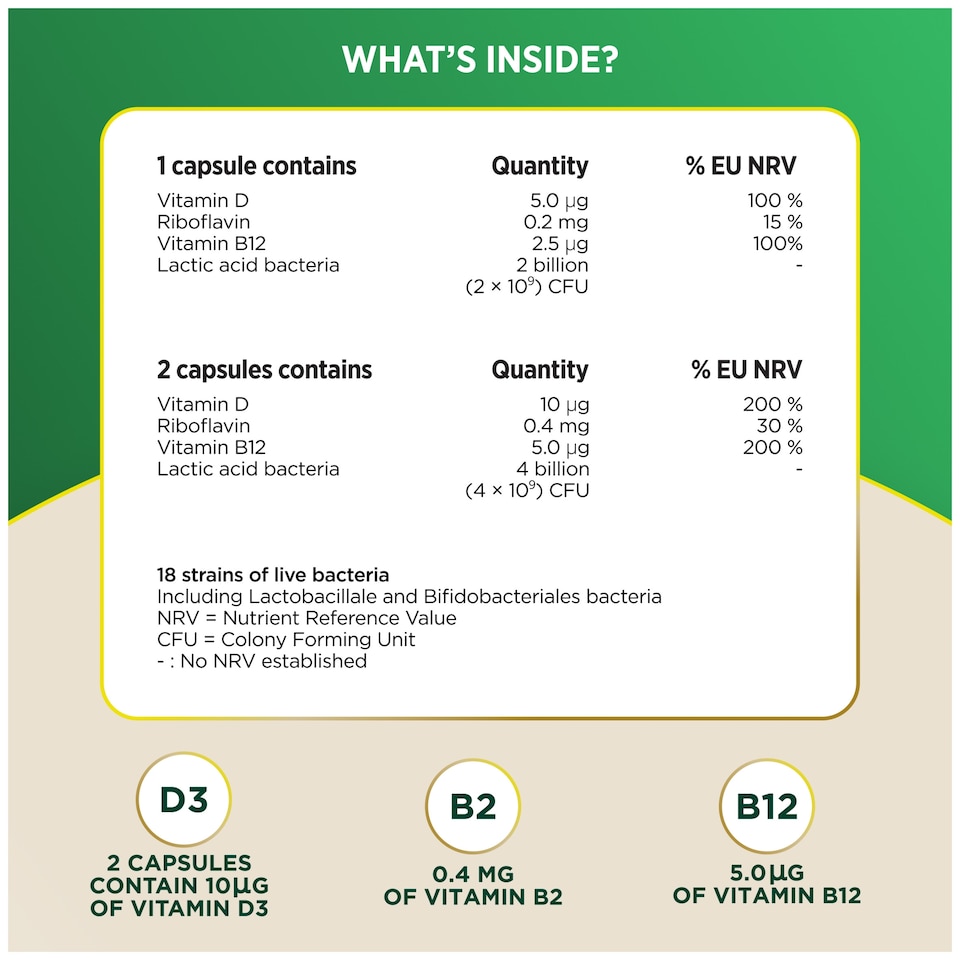 WHAT'S INSIDE?

| 1 capsule contains | Quantity | % EU NRV |
|---|---|---|
| Vitamin D | 5.0 µg | 100 % |
| Riboflavin | 0.2 mg | 15 % |
| Vitamin B12 | 2.5 µg | 100% |
| Lactic acid bacteria | 2 billion ($2 \times 10^9$) CFU | - |

| 2 capsules contains | Quantity | % EU NRV |
|---|---|---|
| Vitamin D | 10 µg | 200 % |
| Riboflavin | 0.4 mg | 30 % |
| Vitamin B12 | 5.0 µg | 200 % |
| Lactic acid bacteria | 4 billion ($4 \times 10^9$) CFU | - |

18 strains of live bacteria
Including Lactobacillale and Bifidobacteriales bacteria
NRV = Nutrient Reference Value
CFU = Colony Forming Unit
- : No NRV established

D3
2 CAPSULES CONTAIN 10µG OF VITAMIN D3

B2
0.4 MG OF VITAMIN B2

B12
5.0µG OF VITAMIN B12